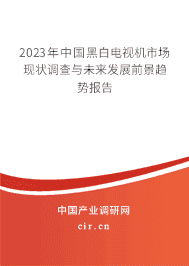 2023年中国黑白电视机市场现状调查与未来发展前景趋势报告

中国产业调研网

cir.cn